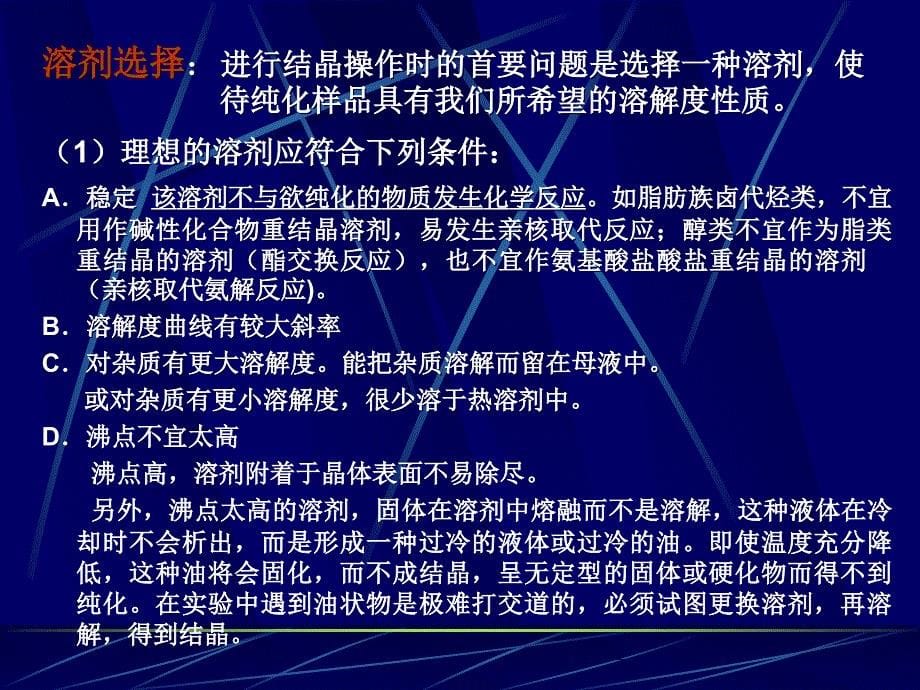 溶剂选择：进行结晶操作时的首要问题是选择一种溶剂，使待纯化样品具有我们所希望的溶解度性质。

（1）理想的溶剂应符合下列条件：

A．稳定 该溶剂不与欲纯化的物质发生化学反应。如脂肪族卤代烃类，不宜用作碱性化合物重结晶溶剂，易发生亲核取代反应；醇类不宜作为脂类重结晶的溶剂（酯交换反应），也不宜作氨基酸盐酸盐重结晶的溶剂（亲核取代氨解反应)。

B．溶解度曲线有较大斜率

C．对杂质有更大溶解度。能把杂质溶解而留在母液中。

或对杂质有更小溶解度，很少溶于热溶剂中。

D．沸点不宜太高

沸点高，溶剂附着于晶体表面不易除尽。

另外，沸点太高的溶剂，固体在溶剂中熔融而不是溶解，这种液体在冷却时不会析出，而是形成一种过冷的液体或过冷的油。即使温度充分降低，这种油将会固化，而不成结晶，呈无定型的固体或硬化物而得不到纯化。在实验中遇到油状物是极难打交道的，必须试图更换溶剂，再溶解，得到结晶。